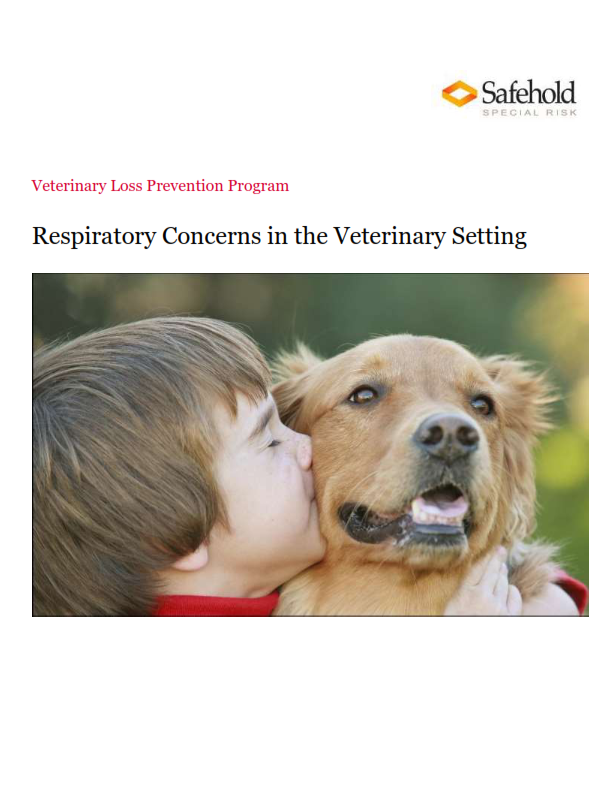 Safehold
SPECIAL RISK

Veterinary Loss Prevention Program

Respiratory Concerns in the Veterinary Setting